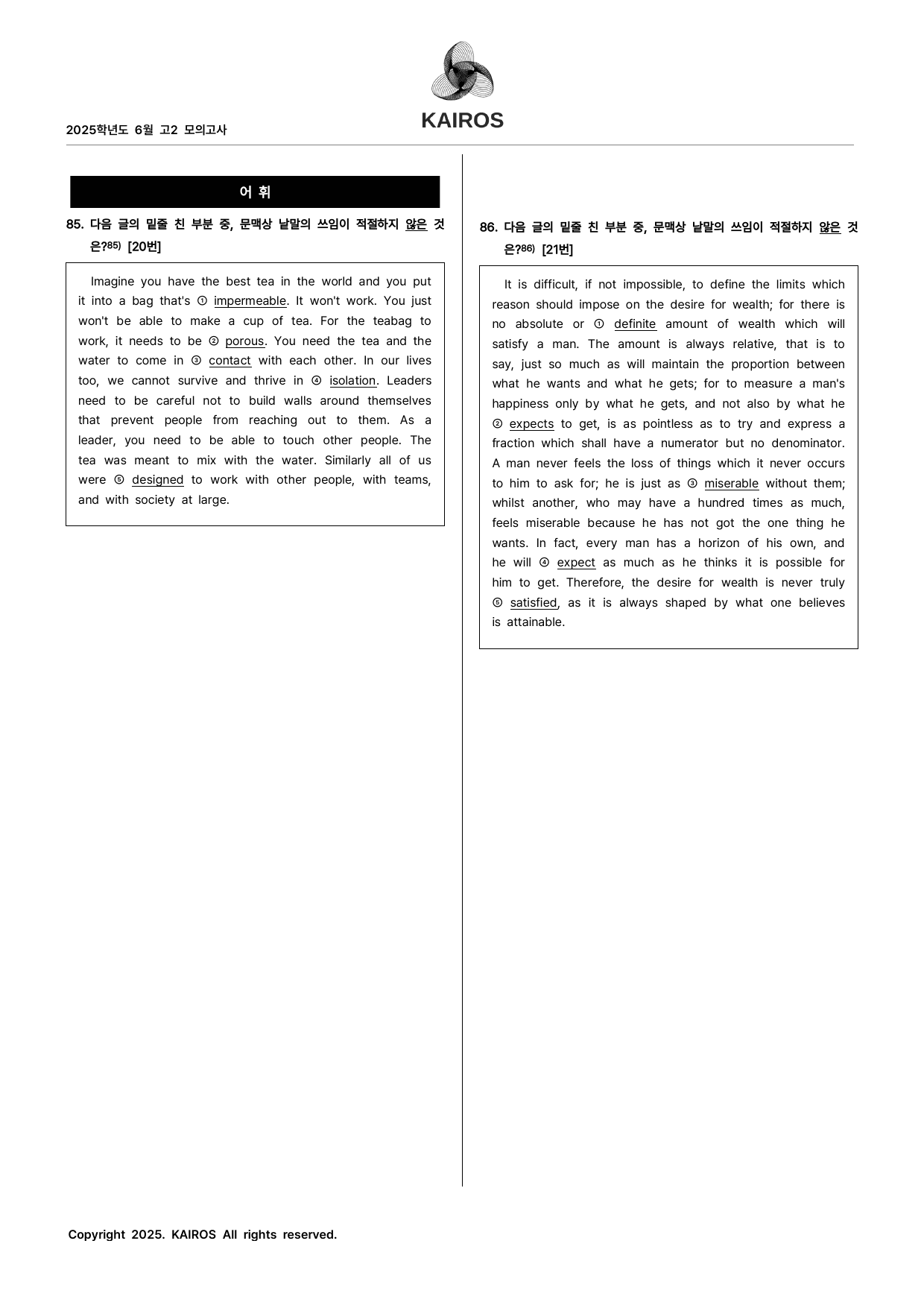 2025학년도 6월 고2 모의고사

KAIROS

어 휘

85. 다음 글의 밑줄 친 부분 중, 문맥상 낱말의 쓰임이 적절하지 않은 것은?$^{85)}$ [20번]

Imagine you have the best tea in the world and you put it into a bag that's ① impermeable. It won't work. You just won't be able to make a cup of tea. For the teabag to work, it needs to be ② porous. You need the tea and the water to come in ③ contact with each other. In our lives too, we cannot survive and thrive in ④ isolation. Leaders need to be careful not to build walls around themselves that prevent people from reaching out to them. As a leader, you need to be able to touch other people. The tea was meant to mix with the water. Similarly all of us were ⑤ designed to work with other people, with teams, and with society at large.

86. 다음 글의 밑줄 친 부분 중, 문맥상 낱말의 쓰임이 적절하지 않은 것은?$^{86)}$ [21번]

It is difficult, if not impossible, to define the limits which reason should impose on the desire for wealth; for there is no absolute or ① definite amount of wealth which will satisfy a man. The amount is always relative, that is to say, just so much as will maintain the proportion between what he wants and what he gets; for to measure a man's happiness only by what he gets, and not also by what he ② expects to get, is as pointless as to try and express a fraction which shall have a numerator but no denominator. A man never feels the loss of things which it never occurs to him to ask for; he is just as ③ miserable without them; whilst another, who may have a hundred times as much, feels miserable because he has not got the one thing he wants. In fact, every man has a horizon of his own, and he will ④ expect as much as he thinks it is possible for him to get. Therefore, the desire for wealth is never truly ⑤ satisfied, as it is always shaped by what one believes is attainable.

Copyright 2025. KAIROS All rights reserved.